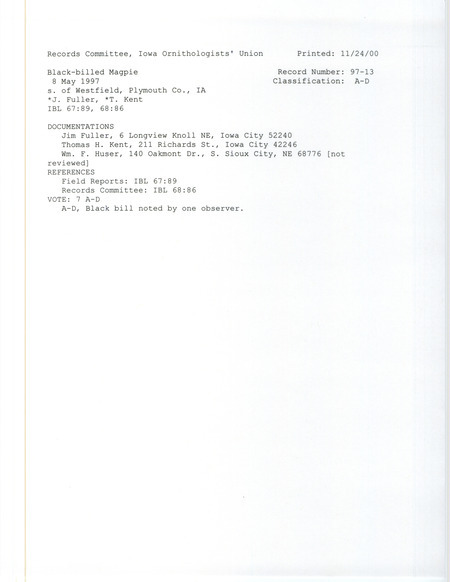 Records Committee, Iowa Ornithologists' Union Printed: 11/24/00

Black-billed Magpie Record Number: 97-13
8 May 1997 Classification: A-D
s. of Westfield, Plymouth Co., IA
*J. Fuller, *T. Kent
IBL 67:89, 68:86

DOCUMENTATIONS
Jim Fuller, 6 Longview Knoll NE, Iowa City 52240
Thomas H. Kent, 211 Richards St., Iowa City 42246
Wm. F. Huser, 140 Oakmont Dr., S. Sioux City, NE 68776 [not reviewed]
REFERENCES
Field Reports: IBL 67:89
Records Committee: IBL 68:86
VOTE: 7 A-D
A-D, Black bill noted by one observer.